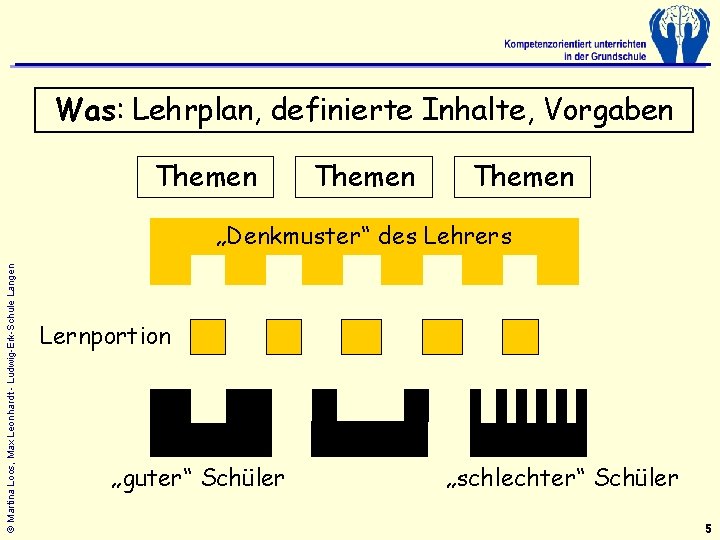 Kompetenzorientiert unterrichten
in der Grundschule

Was: Lehrplan, definierte Inhalte, Vorgaben

Themen

Themen

Themen

„Denkmuster“ des Lehrers

Lernportion

„guter“ Schüler

„schlechter“ Schüler

© Martina Loos, Max Leonhardt - Ludwig-Erk-Schule Langen

5